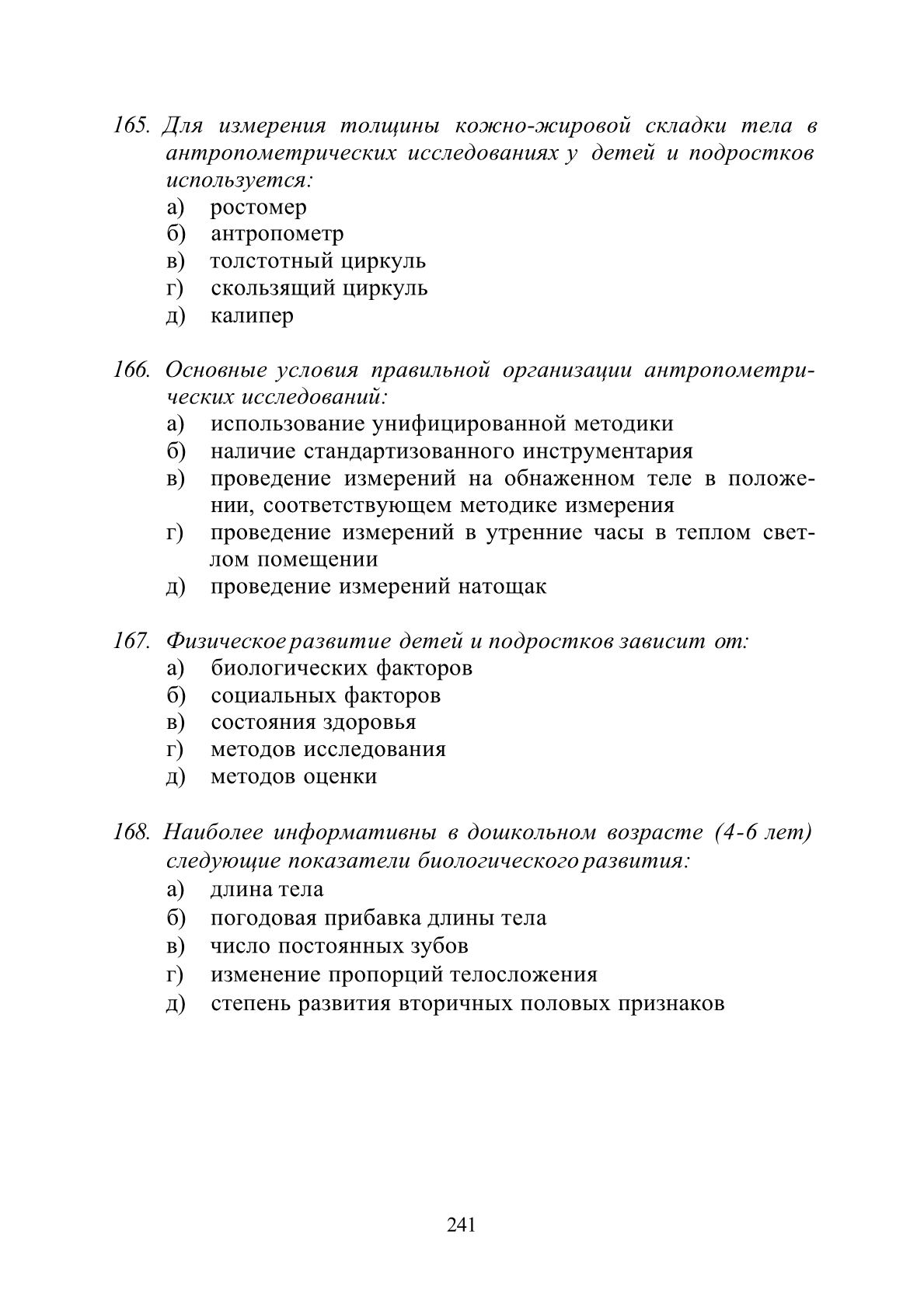 165. Для измерения толщины кожно-жировой складки тела в антропометрических исследованиях у детей и подростков используется:
а) ростомер
б) антропометр
в) толстотный циркуль
г) скользящий циркуль
д) калипер

166. Основные условия правильной организации антропометрических исследований:
а) использование унифицированной методики
б) наличие стандартизованного инструментария
в) проведение измерений на обнаженном теле в положении, соответствующем методике измерения
г) проведение измерений в утренние часы в теплом светлом помещении
д) проведение измерений натощак

167. Физическое развитие детей и подростков зависит от:
а) биологических факторов
б) социальных факторов
в) состояния здоровья
г) методов исследования
д) методов оценки

168. Наиболее информативны в дошкольном возрасте (4-6 лет) следующие показатели биологического развития:
а) длина тела
б) погодовая прибавка длины тела
в) число постоянных зубов
г) изменение пропорций телосложения
д) степень развития вторичных половых признаков

241